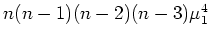 $n(n-1)(n-2)(n-3)\mu_1^4$